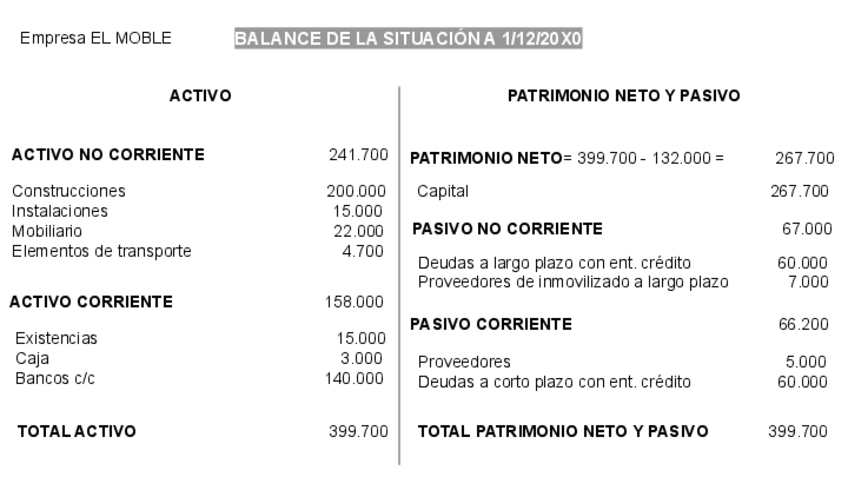 Empresa EL MOBLE

BALANCE DE LA SITUACIÓN A 1/12/20X0

ACTIVO

ACTIVO NO CORRIENTE 241.700

Construcciones 200.000
Instalaciones 15.000
Mobiliario 22.000
Elementos de transporte 4.700

ACTIVO CORRIENTE 158.000

Existencias 15.000
Caja 3.000
Bancos c/c 140.000

TOTAL ACTIVO 399.700

PATRIMONIO NETO Y PASIVO

PATRIMONIO NETO= 399.700 - 132.000 = 267.700

Capital 267.700

PASIVO NO CORRIENTE 67.000

Deudas a largo plazo con ent. crédito 60.000
Proveedores de inmovilizado a largo plazo 7.000

PASIVO CORRIENTE 66.200

Proveedores 5.000
Deudas a corto plazo con ent. crédito 60.000

TOTAL PATRIMONIO NETO Y PASIVO 399.700